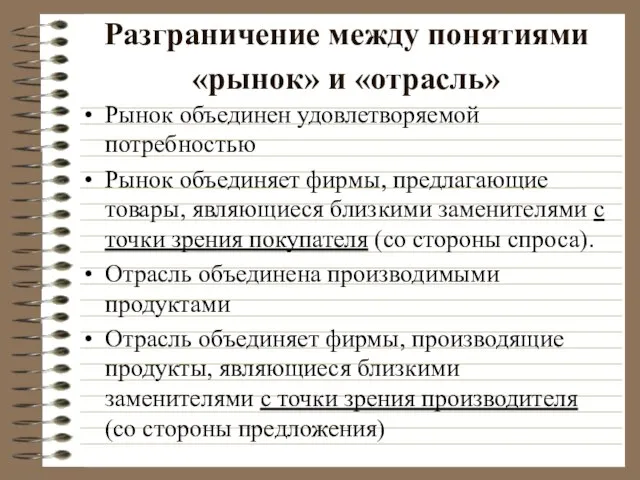 Разграничение между понятиями «рынок» и «отрасль»

• Рынок объединен удовлетворяемой потребностью

• Рынок объединяет фирмы, предлагающие товары, являющиеся близкими заменителями с точки зрения покупателя (со стороны спроса).

• Отрасль объединена производимыми продуктами

• Отрасль объединяет фирмы, производящие продукты, являющиеся близкими заменителями с точки зрения производителя (со стороны предложения)